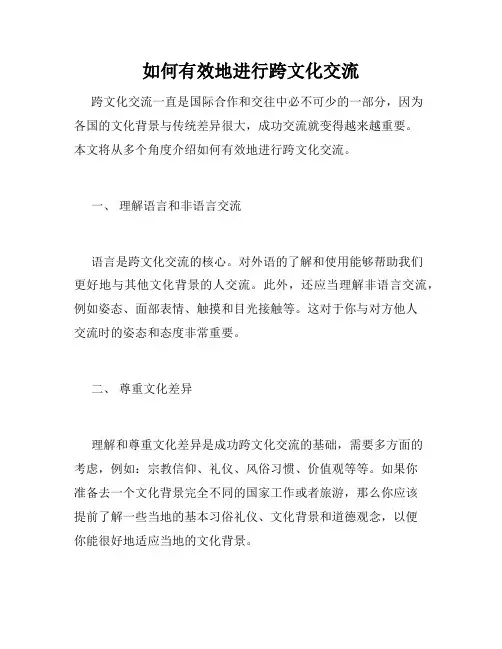 如何有效地进行跨文化交流

跨文化交流一直是国际合作和交往中必不可少的一部分，因为各国的文化背景与传统差异很大，成功交流就变得越来越重要。本文将从多个角度介绍如何有效地进行跨文化交流。

一、 理解语言和非语言交流

语言是跨文化交流的核心。对外语的了解和使用能够帮助我们更好地与其他文化背景的人交流。此外，还应当理解非语言交流，例如姿态、面部表情、触摸和目光接触等。这对于你与对方他人交流时的姿态和态度非常重要。

二、 尊重文化差异

理解和尊重文化差异是成功跨文化交流的基础，需要多方面的考虑，例如：宗教信仰、礼仪、风俗习惯、价值观等等。如果你准备去一个文化背景完全不同的国家工作或者旅游，那么你应该提前了解一些当地的基本习俗礼仪、文化背景和道德观念，以便你能很好地适应当地的文化背景。